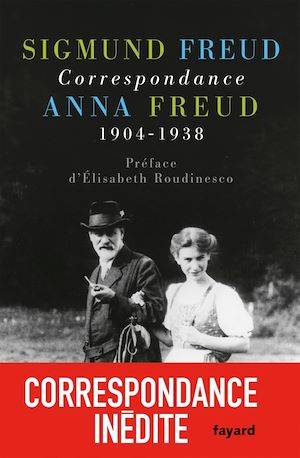 SIGMUND FREUD
Correspondance
ANNA FREUD
1904-1938

Préface
d'Élisabeth Roudinesco

CORRESPONDANCE
INÉDITE

fayard